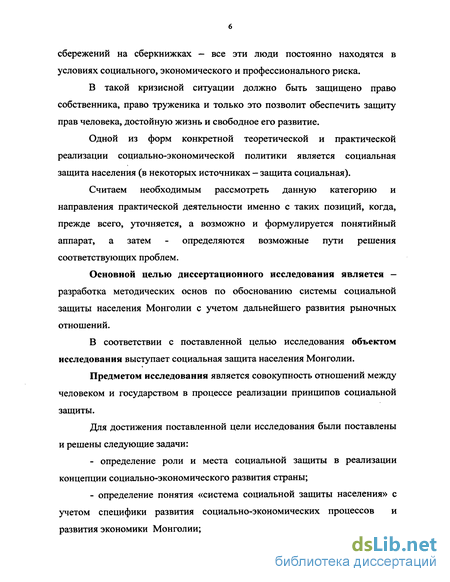 6

сбережений на сберкнижках – все эти люди постоянно находятся в условиях социального, экономического и профессионального риска.

В такой кризисной ситуации должно быть защищено право собственника, право труженика и только это позволит обеспечить защиту прав человека, достойную жизнь и свободное его развитие.

Одной из форм конкретной теоретической и практической реализации социально-экономической политики является социальная защита населения (в некоторых источниках – защита социальная).

Считаем необходимым рассмотреть данную категорию и направления практической деятельности именно с таких позиций, когда, прежде всего, уточняется, а возможно и формулируется понятийный аппарат, а затем - определяются возможные пути решения соответствующих проблем.

Основной целью диссертационного исследования является – разработка методических основ по обоснованию системы социальной защиты населения Монголии с учетом дальнейшего развития рыночных отношений.

В соответствии с поставленной целью исследования объектом исследования выступает социальная защита населения Монголии.

Предметом исследования является совокупность отношений между человеком и государством в процессе реализации принципов социальной защиты.

Для достижения поставленной цели исследования были поставлены и решены следующие задачи:

- определение роли и места социальной защиты в реализации концепции социально-экономического развития страны;

- определение понятия «система социальной защиты населения» с учетом специфики развития социально-экономических процессов и развития экономики Монголии;

dsLib.net
библиотека диссертаций